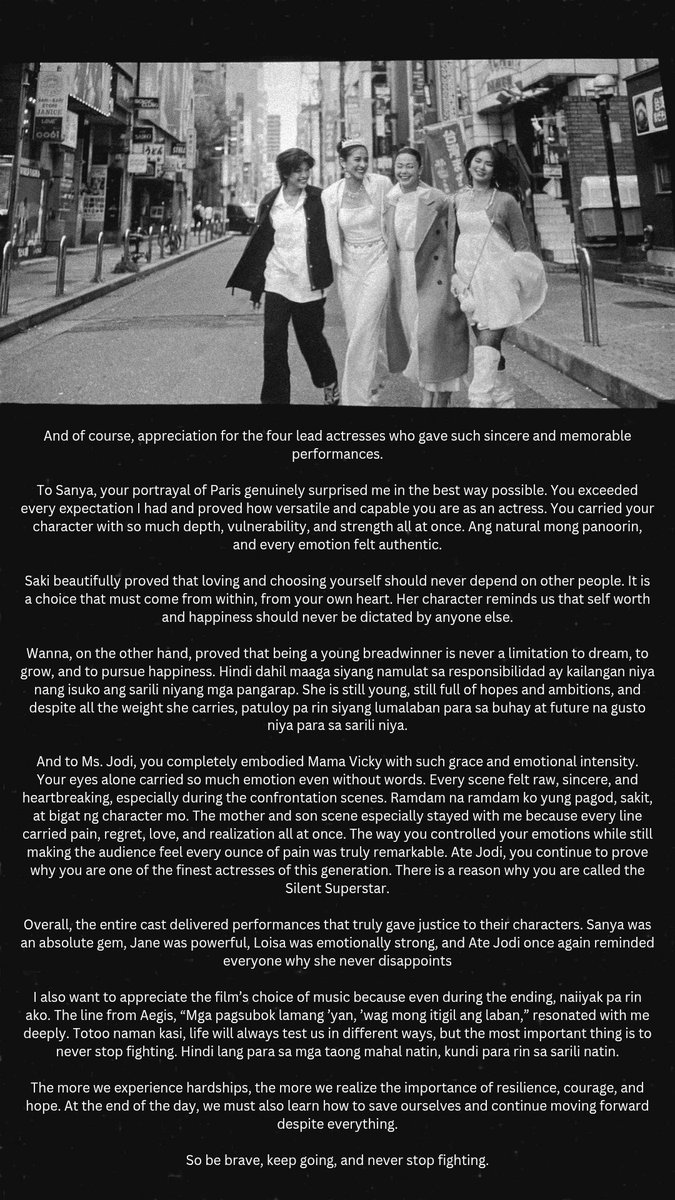 And of course, appreciation for the four lead actresses who gave such sincere and memorable performances.

To Sanya, your portrayal of Paris genuinely surprised me in the best way possible. You exceeded every expectation I had and proved how versatile and capable you are as an actress. You carried your character with so much depth, vulnerability, and strength all at once. Ang natural mong panoorin, and every emotion felt authentic.

Saki beautifully proved that loving and choosing yourself should never depend on other people. It is a choice that must come from within, from your own heart. Her character reminds us that self worth and happiness should never be dictated by anyone else.

Wanna, on the other hand, proved that being a young breadwinner is never a limitation to dream, to grow, and to pursue happiness. Hindi dahil maaga siyang namulat sa responsibilidad ay kailangan niya nang isuko ang sarili niyang mga pangarap. She is still young, still full of hopes and ambitions, and despite all the weight she carries, patuloy pa rin siyang lumalaban para sa buhay at future na gusto niya para sa sarili niya.

And to Ms. Jodi, you completely embodied Mama Vicky with such grace and emotional intensity. Your eyes alone carried so much emotion even without words. Every scene felt raw, sincere, and heartbreaking, especially during the confrontation scenes. Ramdam na ramdam ko yung pagod, sakit, at bigat ng character mo. The mother and son scene especially stayed with me because every line carried pain, regret, love, and realization all at once. The way you controlled your emotions while still making the audience feel every ounce of pain was truly remarkable. Ate Jodi, you continue to prove why you are one of the finest actresses of this generation. There is a reason why you are called the Silent Superstar.

Overall, the entire cast delivered performances that truly gave justice to their characters. Sanya was an absolute gem, Jane was powerful, Loisa was emotionally strong, and Ate Jodi once again reminded everyone why she never disappoints

I also want to appreciate the film's choice of music because even during the ending, naiiyak pa rin ako. The line from Aegis, "Mga pagsubok lamang 'yan, 'wag mong itigil ang laban," resonated with me deeply. Totoo naman kasi, life will always test us in different ways, but the most important thing is to never stop fighting. Hindi lang para sa mga taong mahal natin, kundi para rin sa sarili natin.

The more we experience hardships, the more we realize the importance of resilience, courage, and hope. At the end of the day, we must also learn how to save ourselves and continue moving forward despite everything.

So be brave, keep going, and never stop fighting.